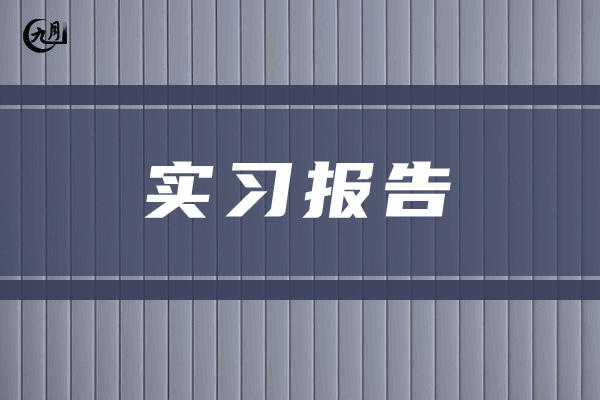 九月

实习报告